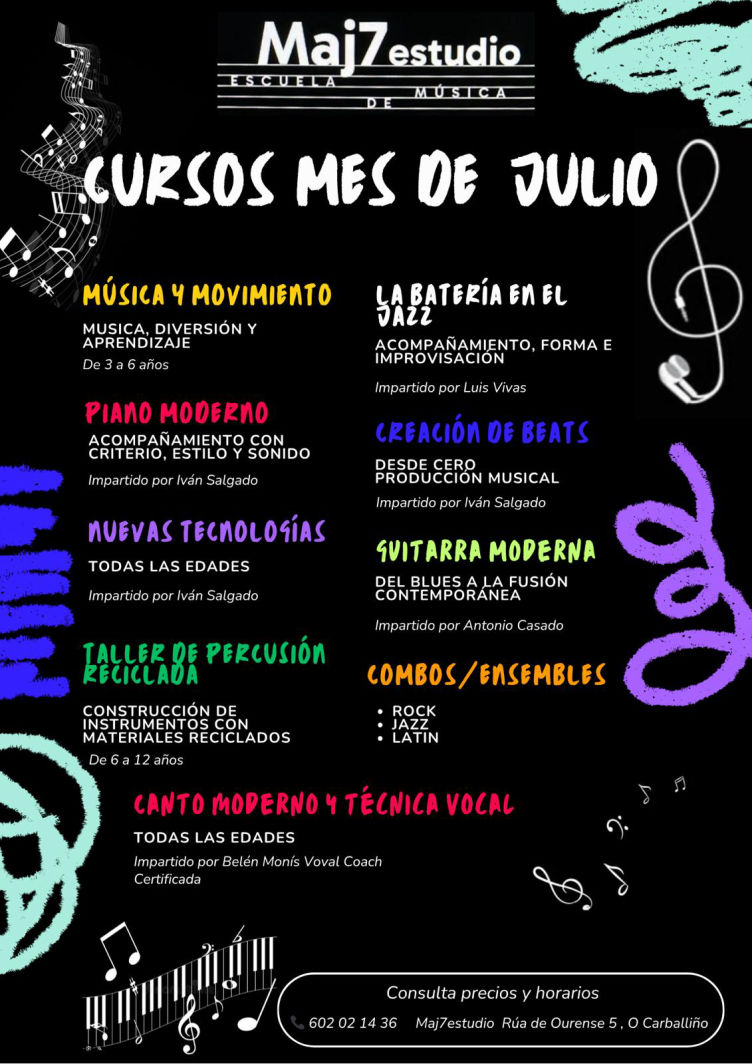 Maj7estudio
ESCUELA DE MÚSICA

CURSOS MES DE JULIO

MÚSICA Y MOVIMIENTO

MUSICA, DIVERSIÓN Y APRENDIZAJE

De 3 a 6 años

PIANO MODERNO

ACOMPAÑAMIENTO CON CRITERIO, ESTILO Y SONIDO

Impartido por Iván Salgado

NUEVAS TECNOLOGÍAS

TODAS LAS EDADES

Impartido por Iván Salgado

TALLER DE PERCUSIÓN RECICLADA

CONSTRUCCIÓN DE INSTRUMENTOS CON MATERIALES RECICLADOS

De 6 a 12 años

LA BATERÍA EN EL JAZZ

ACOMPAÑAMIENTO, FORMA E IMPROVISACIÓN

Impartido por Luis Vivas

CREACIÓN DE BEATS

DESDE CERO PRODUCCIÓN MUSICAL

Impartido por Iván Salgado

GUITARRA MODERNA

DEL BLUES A LA FUSIÓN CONTEMPORÁNEA

Impartido por Antonio Casado

COMBOS/ENSEMBLES

• ROCK
• JAZZ
• LATIN

CANTO MODERNO Y TÉCNICA VOCAL

TODAS LAS EDADES

Impartido por Belén Monís Voval Coach Certificada

Consulta precios y horarios

602 02 14 36 Maj7estudio Rúa de Ourense 5 , O Carballiño